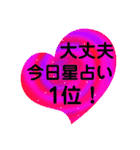 大丈夫
今日星占い
1位！